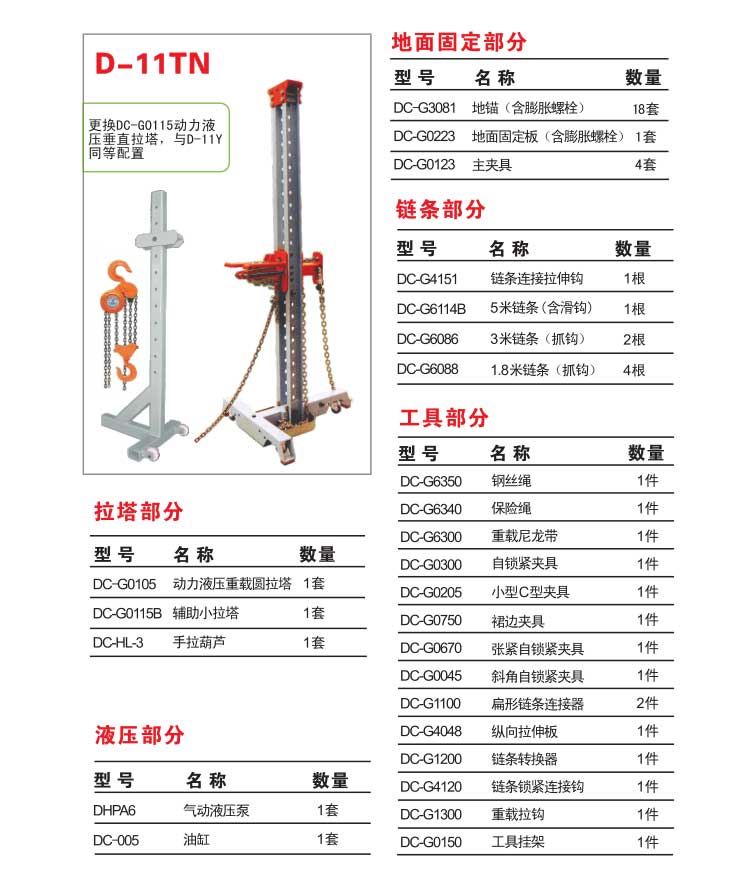 D-11TN

更换DC-G0115动力液压垂直拉塔，与D-11Y同等配置

拉塔部分

| 型号 | 名称 | 数量 |
|---|---|---|
| DC-G0105 | 动力液压重载圆拉塔 | 1套 |
| DC-G0115B | 辅助小拉塔 | 1套 |
| DC-HL-3 | 手拉葫芦 | 1套 |

液压部分

| 型号 | 名称 | 数量 |
|---|---|---|
| DHPA6 | 气动液压泵 | 1套 |
| DC-005 | 油缸 | 1套 |

地面固定部分

| 型号 | 名称 | 数量 |
|---|---|---|
| DC-G3081 | 地锚（含膨胀螺栓） | 18套 |
| DC-G0223 | 地面固定板（含膨胀螺栓） | 1套 |
| DC-G0123 | 主夹具 | 4套 |

链条部分

| 型号 | 名称 | 数量 |
|---|---|---|
| DC-G4151 | 链条连接拉伸钩 | 1根 |
| DC-G6114B | 5米链条（含滑钩） | 1根 |
| DC-G6086 | 3米链条（抓钩） | 2根 |
| DC-G6088 | 1.8米链条（抓钩） | 4根 |

工具部分

| 型号 | 名称 | 数量 |
|---|---|---|
| DC-G6350 | 钢丝绳 | 1件 |
| DC-G6340 | 保险绳 | 1件 |
| DC-G6300 | 重载尼龙带 | 1件 |
| DC-G0300 | 自锁紧夹具 | 1件 |
| DC-G0205 | 小型C型夹具 | 1件 |
| DC-G0750 | 裙边夹具 | 1件 |
| DC-G0670 | 张紧自锁紧夹具 | 1件 |
| DC-G0045 | 斜角自锁紧夹具 | 1件 |
| DC-G1100 | 扁形链条连接器 | 2件 |
| DC-G4048 | 纵向拉伸板 | 1件 |
| DC-G1200 | 链条转换器 | 1件 |
| DC-G4120 | 链条锁紧连接钩 | 1件 |
| DC-G1300 | 重载拉钩 | 1件 |
| DC-G0150 | 工具挂架 | 1件 |